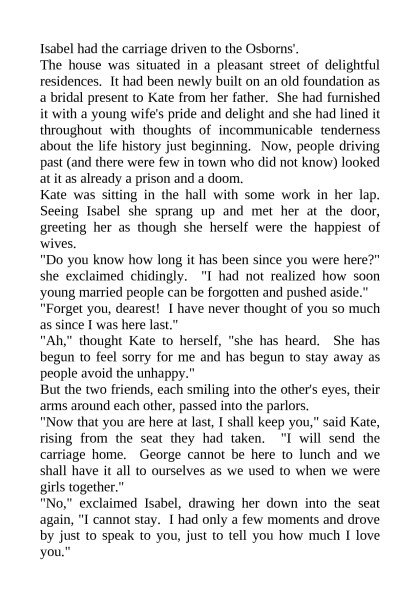 Isabel had the carriage driven to the Osborns'.

The house was situated in a pleasant street of delightful residences. It had been newly built on an old foundation as a bridal present to Kate from her father. She had furnished it with a young wife's pride and delight and she had lined it throughout with thoughts of incommunicable tenderness about the life history just beginning. Now, people driving past (and there were few in town who did not know) looked at it as already a prison and a doom.

Kate was sitting in the hall with some work in her lap. Seeing Isabel she sprang up and met her at the door, greeting her as though she herself were the happiest of wives.

"Do you know how long it has been since you were here?" she exclaimed chidingly. "I had not realized how soon young married people can be forgotten and pushed aside."

"Forget you, dearest! I have never thought of you so much as since I was here last."

"Ah," thought Kate to herself, "she has heard. She has begun to feel sorry for me and has begun to stay away as people avoid the unhappy."

But the two friends, each smiling into the other's eyes, their arms around each other, passed into the parlors.

"Now that you are here at last, I shall keep you," said Kate, rising from the seat they had taken. "I will send the carriage home. George cannot be here to lunch and we shall have it all to ourselves as we used to when we were girls together."

"No," exclaimed Isabel, drawing her down into the seat again, "I cannot stay. I had only a few moments and drove by just to speak to you, just to tell you how much I love you."